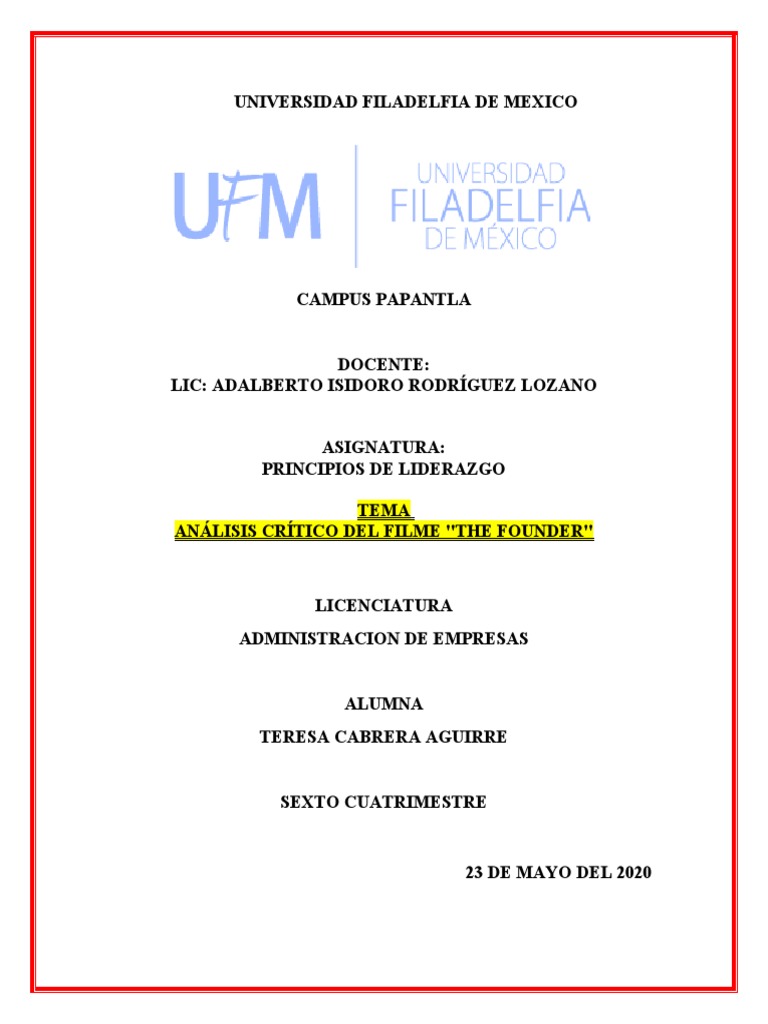 UNIVERSIDAD FILADELFIA DE MEXICO

UFM

UNIVERSIDAD FILADELFIA DE MÉXICO

CAMPUS PAPANTLA

DOCENTE:
LIC: ADALBERTO ISIDORO RODRÍGUEZ LOZANO

ASIGNATURA:
PRINCIPIOS DE LIDERAZGO

TEMA
ANÁLISIS CRÍTICO DEL FILME "THE FOUNDER"

LICENCIATURA

ADMINISTRACION DE EMPRESAS

ALUMNA

TERESA CABRERA AGUIRRE

SEXTO CUATRIMESTRE

23 DE MAYO DEL 2020